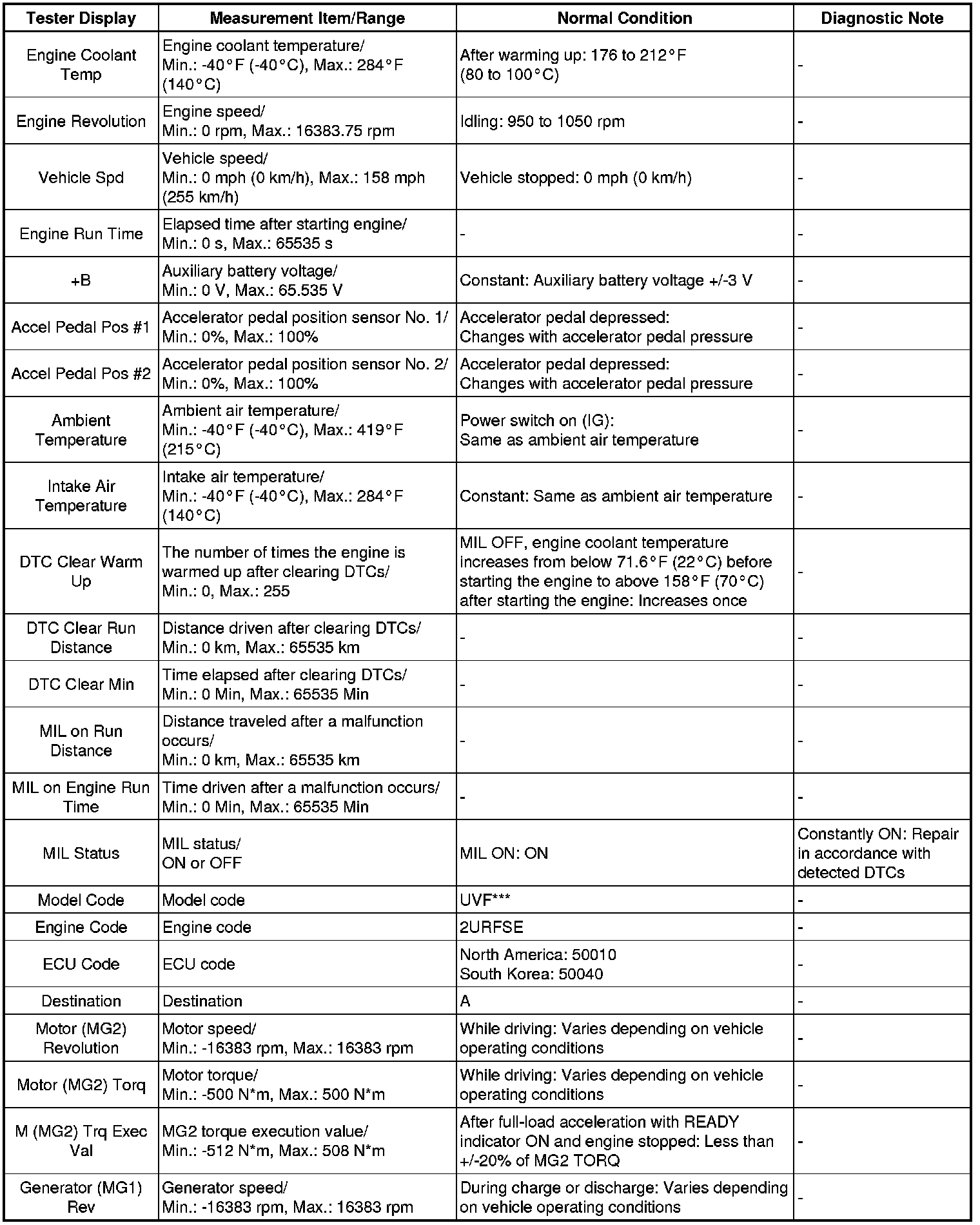 | Tester Display | Measurement Item/Range | Normal Condition | Diagnostic Note |
|---|---|---|---|
| Engine Coolant Temp | Engine coolant temperature/ Min.: -40°F (-40°C), Max.: 284°F (140°C) | After warming up: 176 to 212°F (80 to 100°C) | - |
| Engine Revolution | Engine speed/ Min.: 0 rpm, Max.: 16383.75 rpm | Idling: 950 to 1050 rpm | - |
| Vehicle Spd | Vehicle speed/ Min.: 0 mph (0 km/h), Max.: 158 mph (255 km/h) | Vehicle stopped: 0 mph (0 km/h) | - |
| Engine Run Time | Elapsed time after starting engine/ Min.: 0 s, Max.: 65535 s | - | - |
| +B | Auxiliary battery voltage/ Min.: 0 V, Max.: 65.535 V | Constant: Auxiliary battery voltage +/-3 V | - |
| Accel Pedal Pos #1 | Accelerator pedal position sensor No. 1/ Min.: 0%, Max.: 100% | Accelerator pedal depressed: Changes with accelerator pedal pressure | - |
| Accel Pedal Pos #2 | Accelerator pedal position sensor No. 2/ Min.: 0%, Max.: 100% | Accelerator pedal depressed: Changes with accelerator pedal pressure | - |
| Ambient Temperature | Ambient air temperature/ Min.: -40°F (-40°C), Max.: 419°F (215°C) | Power switch on (IG): Same as ambient air temperature | - |
| Intake Air Temperature | Intake air temperature/ Min.: -40°F (-40°C), Max.: 284°F (140°C) | Constant: Same as ambient air temperature | - |
| DTC Clear Warm Up | The number of times the engine is warmed up after clearing DTCs/ Min.: 0, Max.: 255 | MIL OFF, engine coolant temperature increases from below 71.6°F (22°C) before starting the engine to above 158°F (70°C) after starting the engine: Increases once | - |
| DTC Clear Run Distance | Distance driven after clearing DTCs/ Min.: 0 km, Max.: 65535 km | - | - |
| DTC Clear Min | Time elapsed after clearing DTCs/ Min.: 0 Min, Max.: 65535 Min | - | - |
| MIL on Run Distance | Distance traveled after a malfunction occurs/ Min.: 0 km, Max.: 65535 km | - | - |
| MIL on Engine Run Time | Time driven after a malfunction occurs/ Min.: 0 Min, Max.: 65535 Min | - | - |
| MIL Status | MIL status/ ON or OFF | MIL ON: ON | Constantly ON: Repair in accordance with detected DTCs |
| Model Code | Model code | UVF*** | - |
| Engine Code | Engine code | 2URFSE | - |
| ECU Code | ECU code | North America: 50010 South Korea: 50040 | - |
| Destination | Destination | A | - |
| Motor (MG2) Revolution | Motor speed/ Min.: -16383 rpm, Max.: 16383 rpm | While driving: Varies depending on vehicle operating conditions | - |
| Motor (MG2) Torq | Motor torque/ Min.: -500 N*m, Max.: 500 N*m | While driving: Varies depending on vehicle operating conditions | - |
| M (MG2) Trq Exec Val | MG2 torque execution value/ Min.: -512 N*m, Max.: 508 N*m | After full-load acceleration with READY indicator ON and engine stopped: Less than +/-20% of MG2 TORQ | - |
| Generator (MG1) Rev | Generator speed/ Min.: -16383 rpm, Max.: 16383 rpm | During charge or discharge: Varies depending on vehicle operating conditions | - |